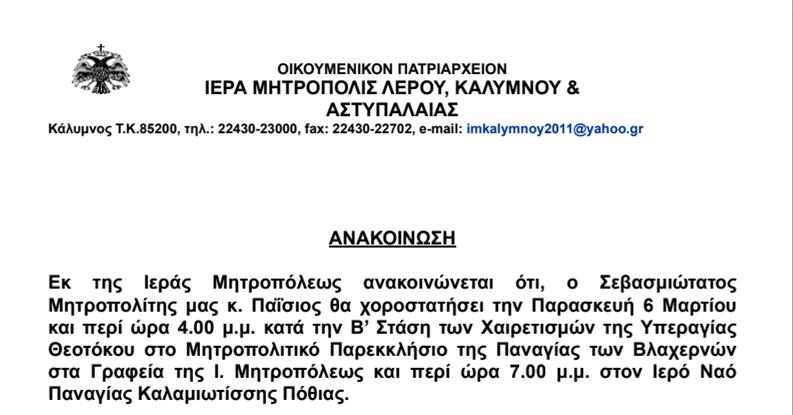 ΟΙΚΟΥΜΕΝΙΚΟΝ ΠΑΤΡΙΑΡΧΕΙΟΝ
ΙΕΡΑ ΜΗΤΡΟΠΟΛΙΣ ΛΕΡΟΥ, ΚΑΛΥΜΝΟΥ & ΑΣΤΥΠΑΛΑΙΑΣ
Κάλυμνος Τ.Κ.85200, τηλ.: 22430-23000, fax: 22430-22702, e-mail: imkalymnoy2011@yahoo.gr

ΑΝΑΚΟΙΝΩΣΗ

Εκ της Ιεράς Μητροπόλεως ανακοινώνεται ότι, ο Σεβασμιώτατος Μητροπολίτης μας κ. Παΐσιος θα χοροστατήσει την Παρασκευή 6 Μαρτίου και περί ώρα 4.00 μ.μ. κατά την Β' Στάση των Χαιρετισμών της Υπεραγίας Θεοτόκου στο Μητροπολιτικό Παρεκκλήσιο της Παναγίας των Βλαχερνών στα Γραφεία της Ι. Μητροπόλεως και περί ώρα 7.00 μ.μ. στον Ιερό Ναό Παναγίας Καλαμιωτίσσης Πόθιας.